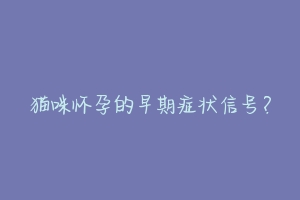 猫咪怀孕的早期症状信号？